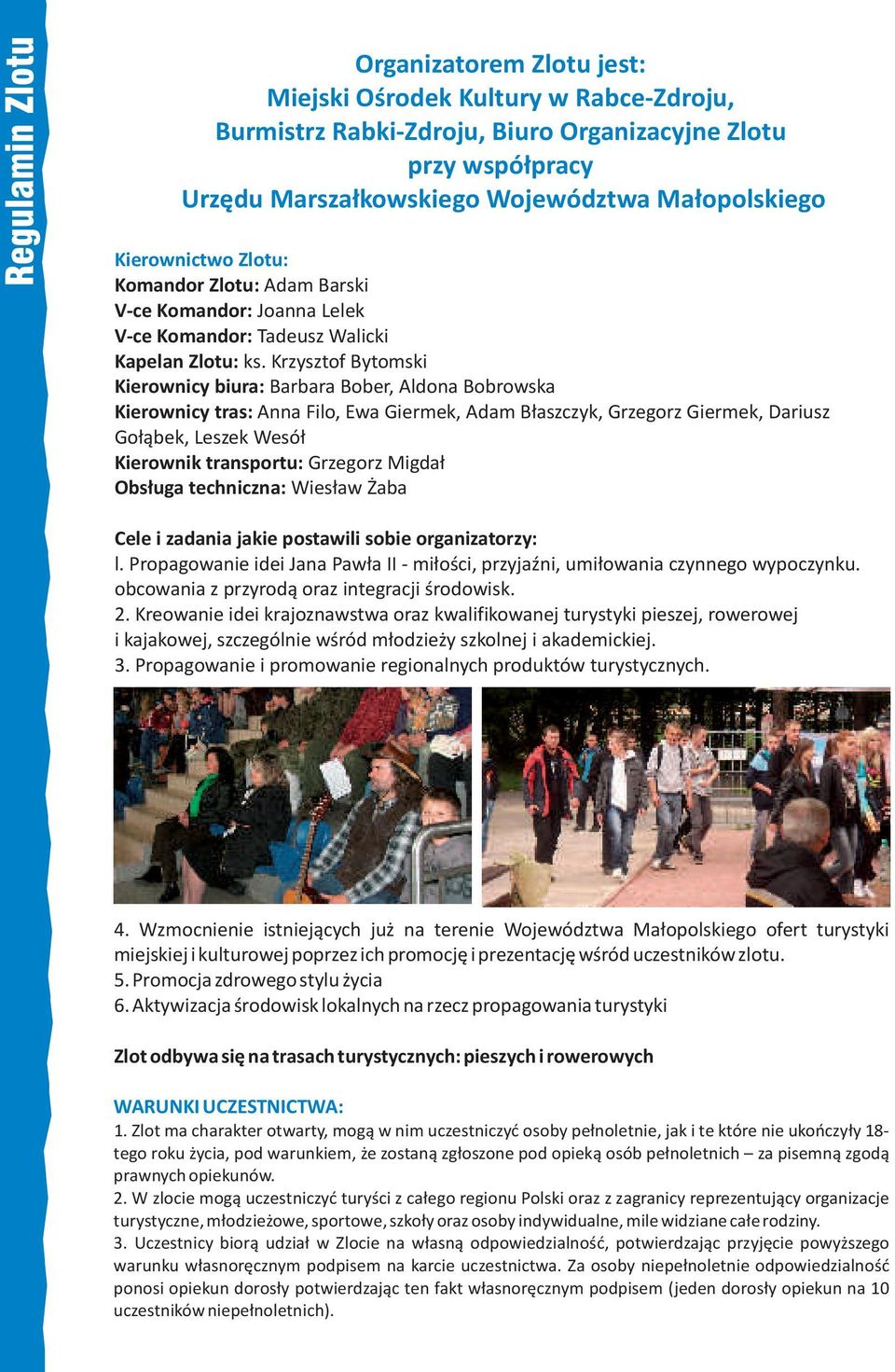 Regulamin Zlotu

Organizatorem Zlotu jest:
Miejski Ośrodek Kultury w Rabce-Zdroju,
Burmistrz Rabki-Zdroju, Biuro Organizacyjne Zlotu
przy współpracy
Urzędu Marszałkowskiego Województwa Małopolskiego

Kierownictwo Zlotu:
Komandor Zlotu: Adam Barski
V-ce Komandor: Joanna Lelek
V-ce Komandor: Tadeusz Walicki
Kapelan Zlotu: ks. Krzysztof Bytomski
Kierownicy biura: Barbara Bober, Aldona Bobrowska
Kierownicy tras: Anna Filo, Ewa Giermek, Adam Błaszczyk, Grzegorz Giermek, Dariusz Gołąbek, Leszek Wesół
Kierownik transportu: Grzegorz Migdał
Obsługa techniczna: Wiesław Żaba

Cele i zadania jakie postawili sobie organizatorzy:
l. Propagowanie idei Jana Pawła II - miłości, przyjaźni, umiłowania czynnego wypoczynku. obcowania z przyrodą oraz integracji środowisk.
2. Kreowanie idei krajoznawstwa oraz kwalifikowanej turystyki pieszej, rowerowej i kajakowej, szczególnie wśród młodzieży szkolnej i akademickiej.
3. Propagowanie i promowanie regionalnych produktów turystycznych.

4. Wzmocnienie istniejących już na terenie Województwa Małopolskiego ofert turystyki miejskiej i kulturowej poprzez ich promocję i prezentację wśród uczestników zlotu.
5. Promocja zdrowego stylu życia
6. Aktywizacja środowisk lokalnych na rzecz propagowania turystyki

Zlot odbywa się na trasach turystycznych: pieszych i rowerowych

WARUNKI UCZESTNICTWA:
1. Zlot ma charakter otwarty, mogą w nim uczestniczyć osoby pełnoletnie, jak i te które nie ukończyły 18-tego roku życia, pod warunkiem, że zostaną zgłoszone pod opieką osób pełnoletnich – za pisemną zgodą prawnych opiekunów.
2. W zlocie mogą uczestniczyć turyści z całego regionu Polski oraz z zagranicy reprezentujący organizacje turystyczne, młodzieżowe, sportowe, szkoły oraz osoby indywidualne, mile widziane całe rodziny.
3. Uczestnicy biorą udział w Zlocie na własną odpowiedzialność, potwierdzając przyjęcie powyższego warunku własnoręcznym podpisem na karcie uczestnictwa. Za osoby niepełnoletnie odpowiedzialność ponosi opiekun dorosły potwierdzając ten fakt własnoręcznym podpisem (jeden dorosły opiekun na 10 uczestników niepełnoletnich).